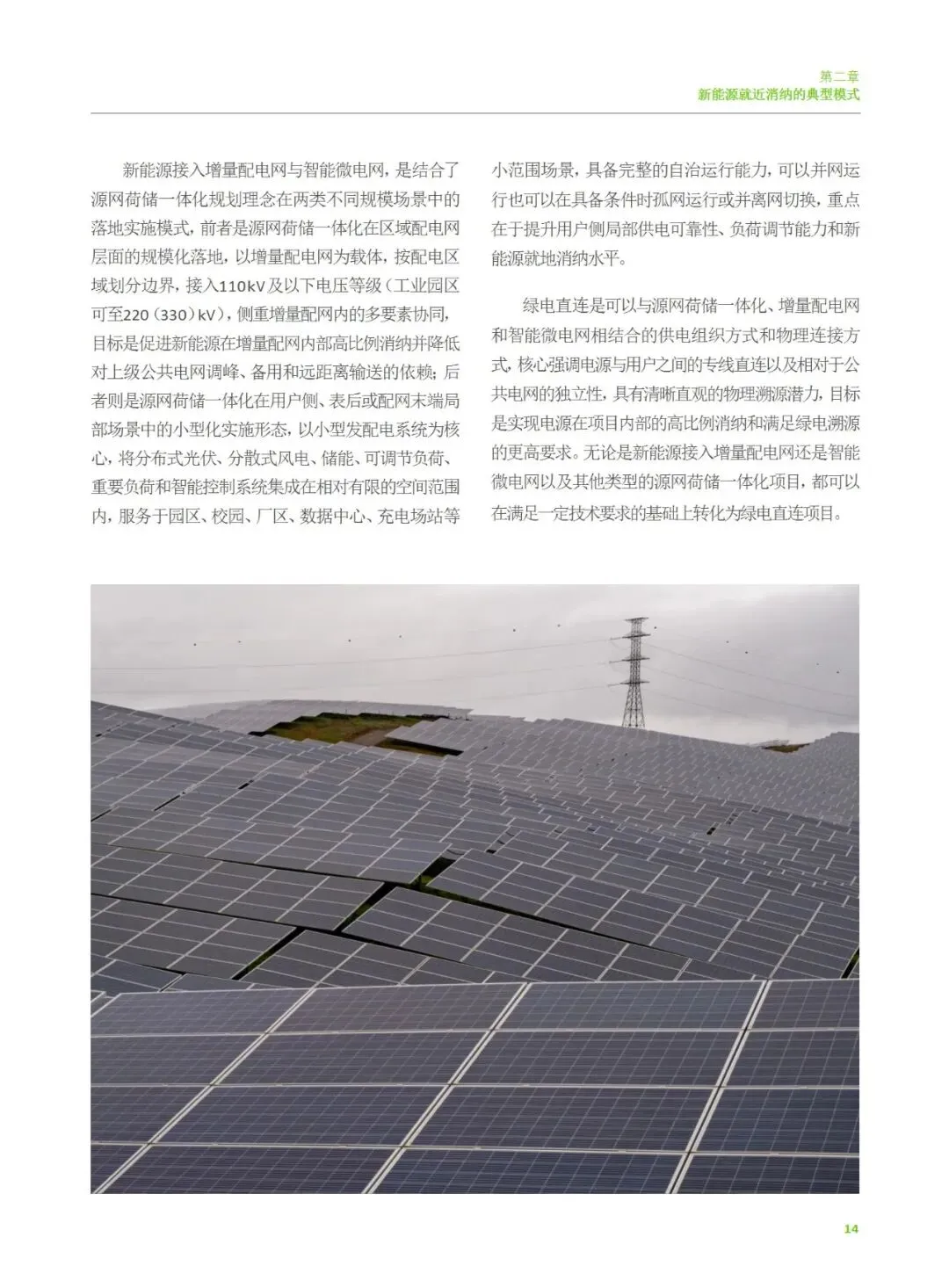 第二章
新能源就近消纳的典型模式

新能源接入增量配电网与智能微电网，是结合了源网荷储一体化规划理念在两类不同规模场景中的落地实施模式，前者是源网荷储一体化在区域配电网层面的规模化落地，以增量配电网为载体，按配电区域划分边界，接入110kV及以下电压等级（工业园区可至220（330）kV），侧重增量配网内的多要素协同，目标是促进新能源在增量配网内部高比例消纳并降低对上级公共电网调峰、备用和远距离输送的依赖；后者则是源网荷储一体化在用户侧、表后或配网末端局部场景中的小型化实施形态，以小型发配电系统为核心，将分布式光伏、分散式风电、储能、可调节负荷、重要负荷和智能控制系统集成在相对有限的空间范围内，服务于园区、校园、厂区、数据中心、充电场站等小范围场景，具备完整的自治运行能力，可以并网运行也可以在具备条件时孤网运行或并离网切换，重点在于提升用户侧局部供电可靠性、负荷调节能力和新能源就地消纳水平。

绿电直连是可以与源网荷储一体化、增量配电网和智能微电网相结合的供电组织方式和物理连接方式，核心强调电源与用户之间的专线直连以及相对于公共电网的独立性，具有清晰直观的物理溯源潜力，目标是实现电源在项目内部的高比例消纳和满足绿电溯源的更高要求。无论是新能源接入增量配电网还是智能微电网以及其他类型的源网荷储一体化项目，都可以在满足一定技术要求的基础上转化为绿电直连项目。

14